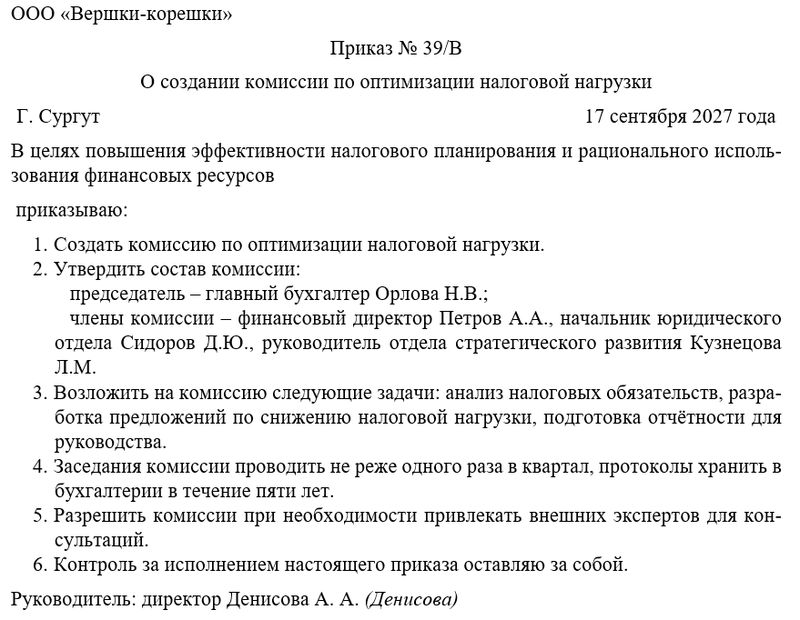 ООО «Вершки-корешки»

Приказ № 39/В

О создании комиссии по оптимизации налоговой нагрузки

Г. Сургут 17 сентября 2027 года

В целях повышения эффективности налогового планирования и рационального использования финансовых ресурсов

приказываю:

1. Создать комиссию по оптимизации налоговой нагрузки.
2. Утвердить состав комиссии:
председатель – главный бухгалтер Орлова Н.В.;
члены комиссии – финансовый директор Петров А.А., начальник юридического отдела Сидоров Д.Ю., руководитель отдела стратегического развития Кузнецова Л.М.
3. Возложить на комиссию следующие задачи: анализ налоговых обязательств, разработка предложений по снижению налоговой нагрузки, подготовка отчётности для руководства.
4. Заседания комиссии проводить не реже одного раза в квартал, протоколы хранить в бухгалтерии в течение пяти лет.
5. Разрешить комиссии при необходимости привлекать внешних экспертов для консультаций.
6. Контроль за исполнением настоящего приказа оставляю за собой.

Руководитель: директор Денисова А. А. (Денисова)